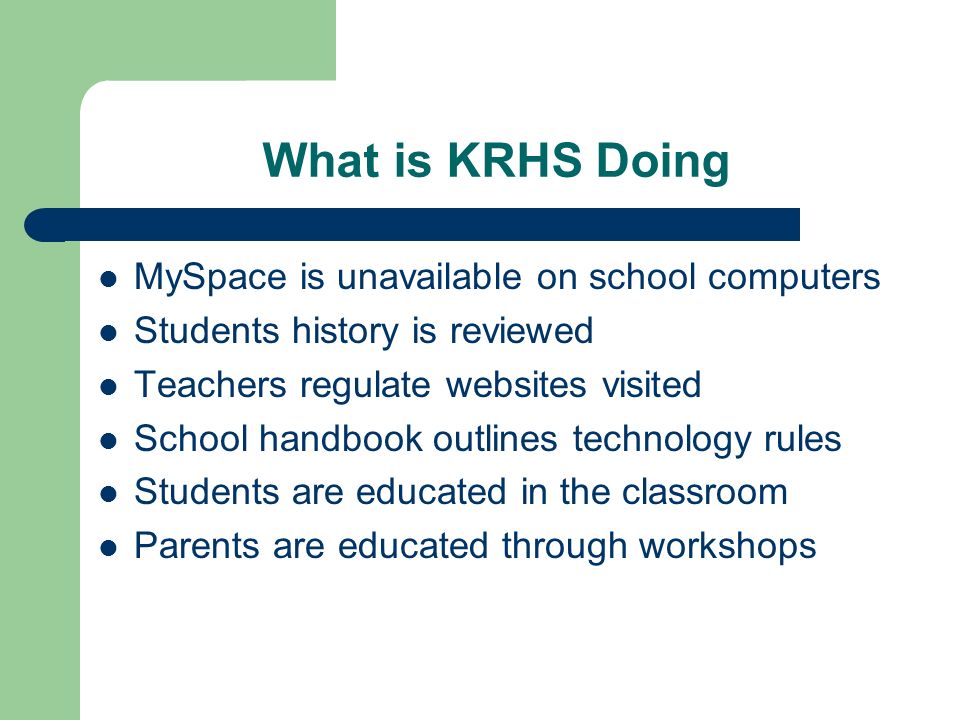 What is KRHS Doing

- MySpace is unavailable on school computers
- Students history is reviewed
- Teachers regulate websites visited
- School handbook outlines technology rules
- Students are educated in the classroom
- Parents are educated through workshops